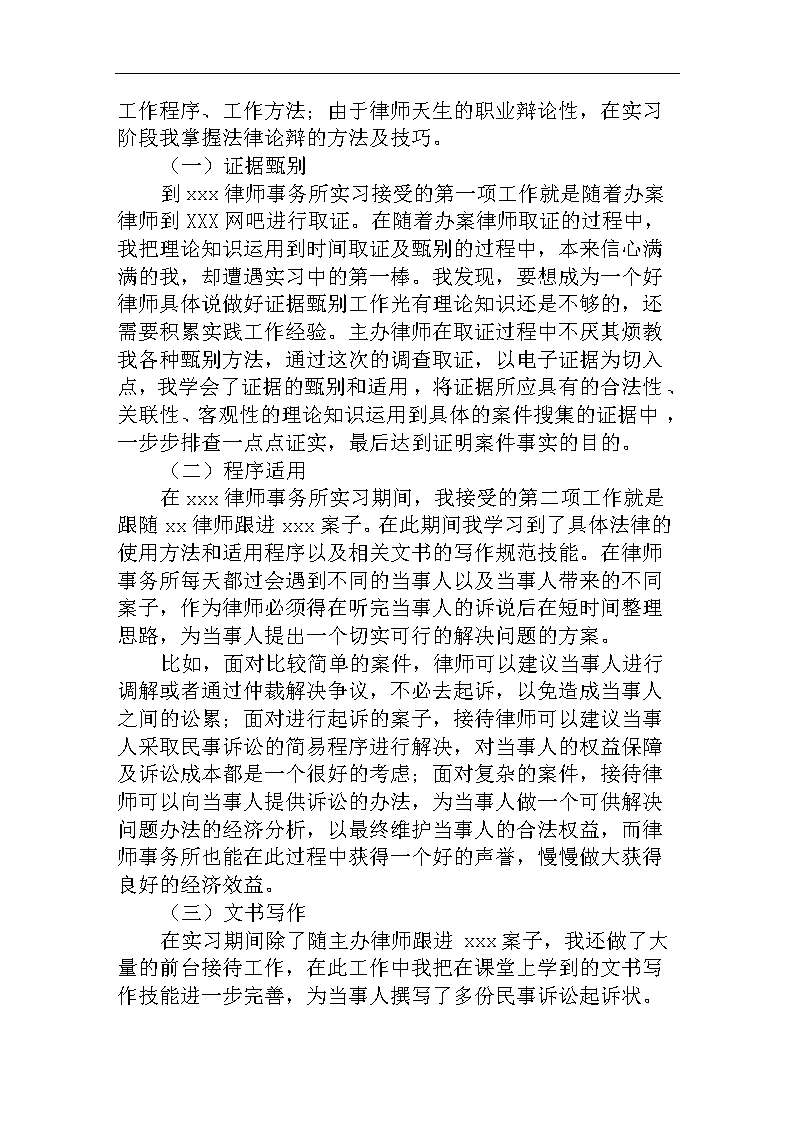 工作程序、工作方法；由于律师天生的职业辩论性，在实习阶段我掌握法律论辩的方法及技巧。

（一）证据甄别

到 xxx 律师事务所实习接受的第一项工作就是随着办案律师到 XXX 网吧进行取证。在随着办案律师取证的过程中，我把理论知识运用到时间取证及甄别的过程中，本来信心满满的我，却遭遇实习中的第一棒。我发现，要想成为一个好律师具体说做好证据甄别工作光有理论知识还是不够的，还需要积累实践工作经验。主办律师在取证过程中不厌其烦教我各种甄别方法，通过这次的调查取证，以电子证据为切入点，我学会了证据的甄别和适用，将证据所应具有的合法性、关联性、客观性的理论知识运用到具体的案件搜集的证据中，一步步排查一点点证实，最后达到证明案件事实的目的。

（二）程序适用

在 xxx 律师事务所实习期间，我接受的第二项工作就是跟随 xx 律师跟进 xxx 案子。在此期间我学习到了具体法律的使用方法和适用程序以及相关文书的写作规范技能。在律师事务所每天都过会遇到不同的当事人以及当事人带来的不同案子，作为律师必须得在听完当事人的诉说后在短时间整理思路，为当事人提出一个切实可行的解决问题的方案。

比如，面对比较简单的案件，律师可以建议当事人进行调解或者通过仲裁解决争议，不必去起诉，以免造成当事人之间的讼累；面对进行起诉的案子，接待律师可以建议当事人采取民事诉讼的简易程序进行解决，对当事人的权益保障及诉讼成本都是一个很好的考虑；面对复杂的案件，接待律师可以向当事人提供诉讼的办法，为当事人做一个可供解决问题办法的经济分析，以最终维护当事人的合法权益，而律师事务所也能在此过程中获得一个好的声誉，慢慢做大获得良好的经济效益。

（三）文书写作

在实习期间除了随主办律师跟进 xxx 案子，我还做了大量的前台接待工作，在此工作中我把在课堂上学到的文书写作技能进一步完善，为当事人撰写了多份民事诉讼起诉状。